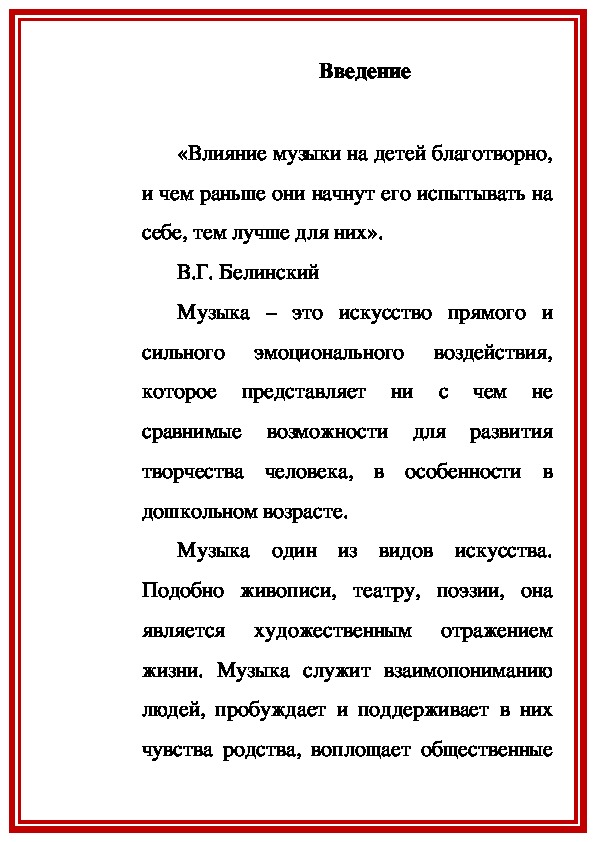 Введение

«Влияние музыки на детей благотворно, и чем раньше они начнут его испытывать на себе, тем лучше для них».

В.Г. Белинский

Музыка – это искусство прямого и сильного эмоционального воздействия, которое представляет ни с чем не сравнимые возможности для развития творчества человека, в особенности в дошкольном возрасте.

Музыка один из видов искусства. Подобно живописи, театру, поэзии, она является художественным отражением жизни. Музыка служит взаимопониманию людей, пробуждает и поддерживает в них чувства родства, воплощает общественные